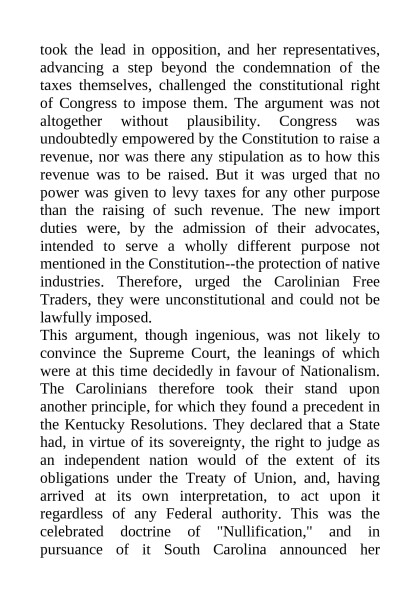 took the lead in opposition, and her representatives, advancing a step beyond the condemnation of the taxes themselves, challenged the constitutional right of Congress to impose them. The argument was not altogether without plausibility. Congress was undoubtedly empowered by the Constitution to raise a revenue, nor was there any stipulation as to how this revenue was to be raised. But it was urged that no power was given to levy taxes for any other purpose than the raising of such revenue. The new import duties were, by the admission of their advocates, intended to serve a wholly different purpose not mentioned in the Constitution--the protection of native industries. Therefore, urged the Carolinian Free Traders, they were unconstitutional and could not be lawfully imposed.
This argument, though ingenious, was not likely to convince the Supreme Court, the leanings of which were at this time decidedly in favour of Nationalism. The Carolinians therefore took their stand upon another principle, for which they found a precedent in the Kentucky Resolutions. They declared that a State had, in virtue of its sovereignty, the right to judge as an independent nation would of the extent of its obligations under the Treaty of Union, and, having arrived at its own interpretation, to act upon it regardless of any Federal authority. This was the celebrated doctrine of "Nullification," and in pursuance of it South Carolina announced her